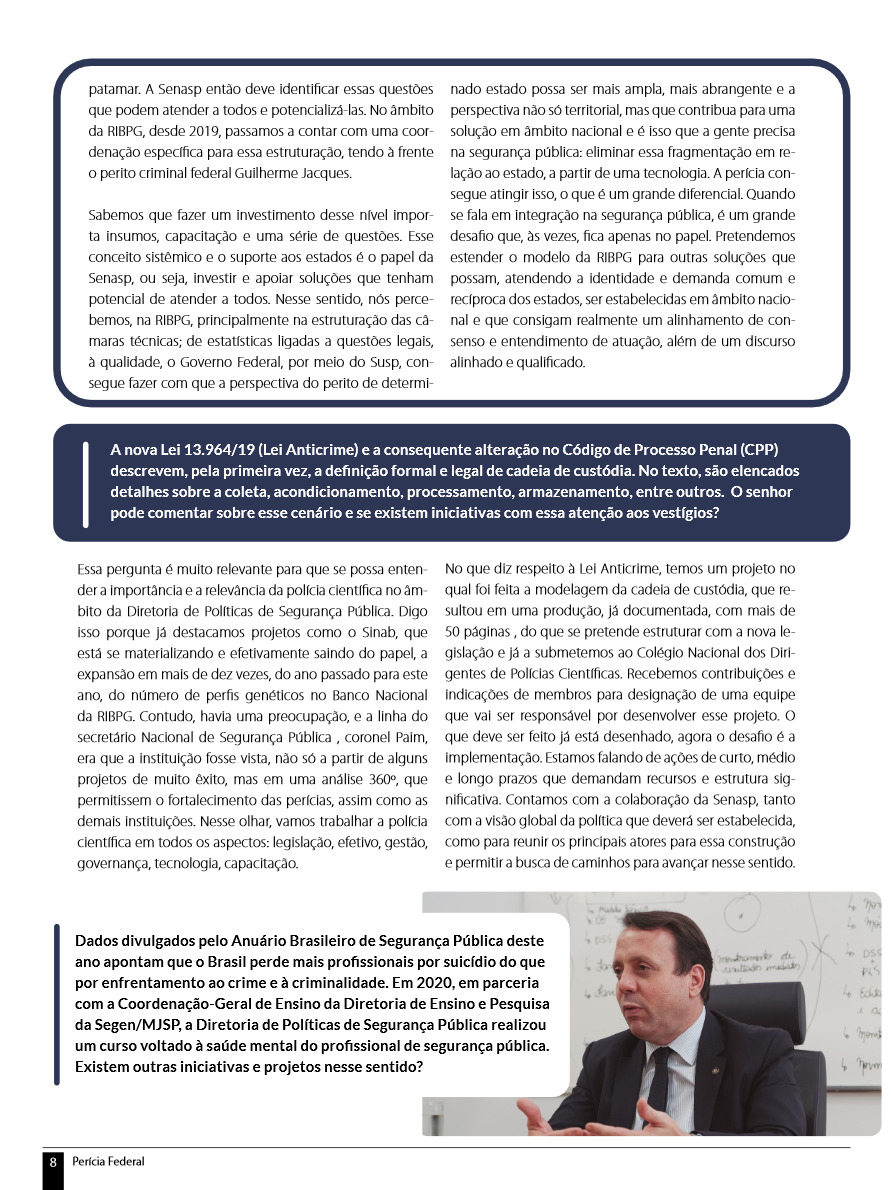 patamar. A Senasp então deve identificar essas questões que podem atender a todos e potencializá-las. No âmbito da RIBPG, desde 2019, passamos a contar com uma coordenação específica para essa estruturação, tendo à frente o perito criminal federal Guilherme Jacques.

Sabemos que fazer um investimento desse nível importa insumos, capacitação e uma série de questões. Esse conceito sistêmico e o suporte aos estados é o papel da Senasp, ou seja, investir e apoiar soluções que tenham potencial de atender a todos. Nesse sentido, nós percebemos, na RIBPG, principalmente na estruturação das câmaras técnicas; de estatísticas ligadas a questões legais, à qualidade, o Governo Federal, por meio do Susp, consegue fazer com que a perspectiva do perito de determinado estado possa ser mais ampla, mais abrangente e a perspectiva não só territorial, mas que contribua para uma solução em âmbito nacional e é isso que a gente precisa na segurança pública: eliminar essa fragmentação em relação ao estado, a partir de uma tecnologia. A perícia consegue atingir isso, o que é um grande diferencial. Quando se fala em integração na segurança pública, é um grande desafio que, às vezes, fica apenas no papel. Pretendemos estender o modelo da RIBPG para outras soluções que possam, atendendo a identidade e demanda comum e recíproca dos estados, ser estabelecidas em âmbito nacional e que consigam realmente um alinhamento de consenso e entendimento de atuação, além de um discurso alinhado e qualificado.

A nova Lei 13.964/19 (Lei Anticrime) e a consequente alteração no Código de Processo Penal (CPP) descrevem, pela primeira vez, a definição formal e legal de cadeia de custódia. No texto, são elencados detalhes sobre a coleta, acondicionamento, processamento, armazenamento, entre outros. O senhor pode comentar sobre esse cenário e se existem iniciativas com essa atenção aos vestígios?

Essa pergunta é muito relevante para que se possa entender a importância e a relevância da polícia científica no âmbito da Diretoria de Políticas de Segurança Pública. Digo isso porque já destacamos projetos como o Sinab, que está se materializando e efetivamente saindo do papel, a expansão em mais de dez vezes, do ano passado para este ano, do número de perfis genéticos no Banco Nacional da RIBPG. Contudo, havia uma preocupação, e a linha do secretário Nacional de Segurança Pública , coronel Paim, era que a instituição fosse vista, não só a partir de alguns projetos de muito êxito, mas em uma análise 360º, que permitissem o fortalecimento das perícias, assim como as demais instituições. Nesse olhar, vamos trabalhar a polícia científica em todos os aspectos: legislação, efetivo, gestão, governança, tecnologia, capacitação.

No que diz respeito à Lei Anticrime, temos um projeto no qual foi feita a modelagem da cadeia de custódia, que resultou em uma produção, já documentada, com mais de 50 páginas , do que se pretende estruturar com a nova legislação e já a submetemos ao Colégio Nacional dos Dirigentes de Polícias Científicas. Recebemos contribuições e indicações de membros para designação de uma equipe que vai ser responsável por desenvolver esse projeto. O que deve ser feito já está desenhado, agora o desafio é a implementação. Estamos falando de ações de curto, médio e longo prazos que demandam recursos e estrutura significativa. Contamos com a colaboração da Senasp, tanto com a visão global da política que deverá ser estabelecida, como para reunir os principais atores para essa construção e permitir a busca de caminhos para avançar nesse sentido.

Dados divulgados pelo Anuário Brasileiro de Segurança Pública deste ano apontam que o Brasil perde mais profissionais por suicídio do que por enfrentamento ao crime e à criminalidade. Em 2020, em parceria com a Coordenação-Geral de Ensino da Diretoria de Ensino e Pesquisa da Segen/MJSP, a Diretoria de Políticas de Segurança Pública realizou um curso voltado à saúde mental do profissional de segurança pública. Existem outras iniciativas e projetos nesse sentido?

8 Perícia Federal